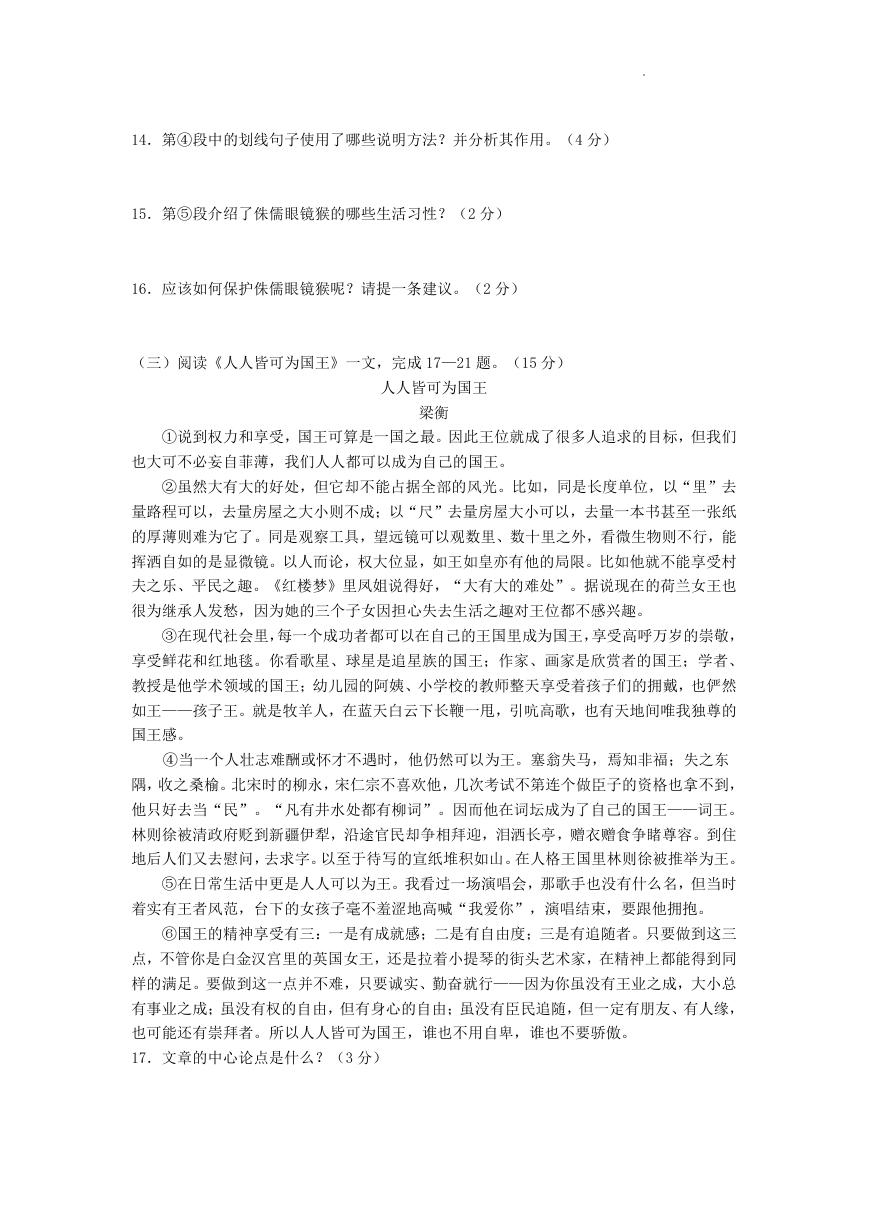 14．第④段中的划线句子使用了哪些说明方法？并分析其作用。（4 分）

15．第⑤段介绍了侏儒眼镜猴的哪些生活习性？（2 分）

16．应该如何保护侏儒眼镜猴呢？请提一条建议。（2 分）

（三）阅读《人人皆可为国王》一文，完成 17—21 题。（15 分）

人人皆可为国王

梁衡

①说到权力和享受，国王可算是一国之最。因此王位就成了很多人追求的目标，但我们也大可不必妄自菲薄，我们人人都可以成为自己的国王。

②虽然大有大的好处，但它却不能占据全部的风光。比如，同是长度单位，以“里”去量路程可以，去量房屋之大小则不成；以“尺”去量房屋大小可以，去量一本书甚至一张纸的厚薄则难为它了。同是观察工具，望远镜可以观数里、数十里之外，看微生物则不行，能挥洒自如的是显微镜。以人而论，权大位显，如王如皇亦有他的局限。比如他就不能享受村夫之乐、平民之趣。《红楼梦》里凤姐说得好，“大有大的难处”。据说现在的荷兰女王也很为继承人发愁，因为她的三个子女因担心失去生活之趣对王位都不感兴趣。

③在现代社会里，每一个成功者都可以在自己的王国里成为国王，享受高呼万岁的崇敬，享受鲜花和红地毯。你看歌星、球星是追星族的国王；作家、画家是欣赏者的国王；学者、教授是他学术领域的国王；幼儿园的阿姨、小学校的教师整天享受着孩子们的拥戴，也俨然如王——孩子王。就是牧羊人，在蓝天白云下长鞭一甩，引吭高歌，也有天地间唯我独尊的国王感。

④当一个人壮志难酬或怀才不遇时，他仍然可以为王。塞翁失马，焉知非福；失之东隅，收之桑榆。北宋时的柳永，宋仁宗不喜欢他，几次考试不第连个做臣子的资格也拿不到，他只好去当“民”。“凡有井水处都有柳词”。因而他在词坛成为了自己的国王——词王。林则徐被清政府贬到新疆伊犁，沿途官民却争相拜迎，泪洒长亭，赠衣赠食争睹尊容。到住地后人们又去慰问，去求字。以至于待写的宣纸堆积如山。在人格王国里林则徐被推举为王。

⑤在日常生活中更是人人可以为王。我看过一场演唱会，那歌手也没有什么名，但当时着实有王者风范，台下的女孩子毫不羞涩地高喊“我爱你”，演唱结束，要跟他拥抱。

⑥国王的精神享受有三：一是有成就感；二是有自由度；三是有追随者。只要做到这三点，不管你是白金汉宫里的英国女王，还是拉着小提琴的街头艺术家，在精神上都能得到同样的满足。要做到这一点并不难，只要诚实、勤奋就行——因为你虽没有王业之成，大小总有事业之成；虽没有权的自由，但有身心的自由；虽没有臣民追随，但一定有朋友、有人缘，也可能还有崇拜者。所以人人皆可为国王，谁也不用自卑，谁也不要骄傲。

17．文章的中心论点是什么？（3 分）